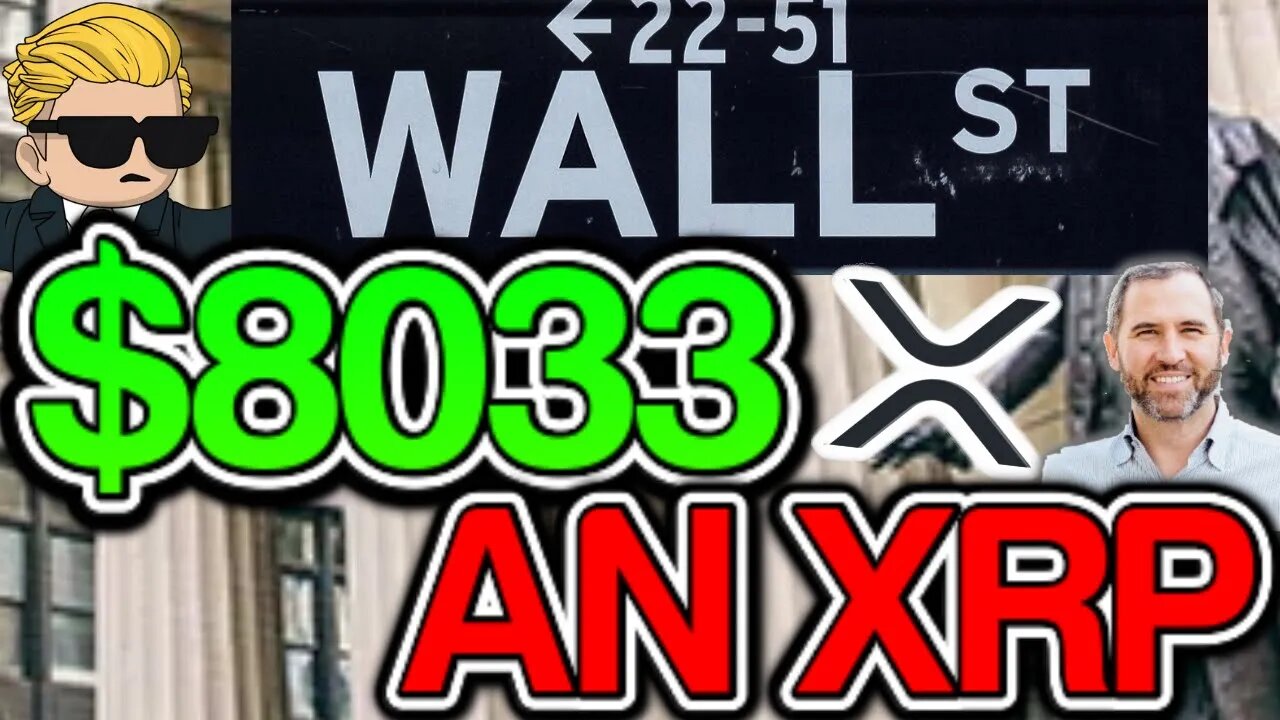 ← 22-51
WALL ST
$8033
AN XRP